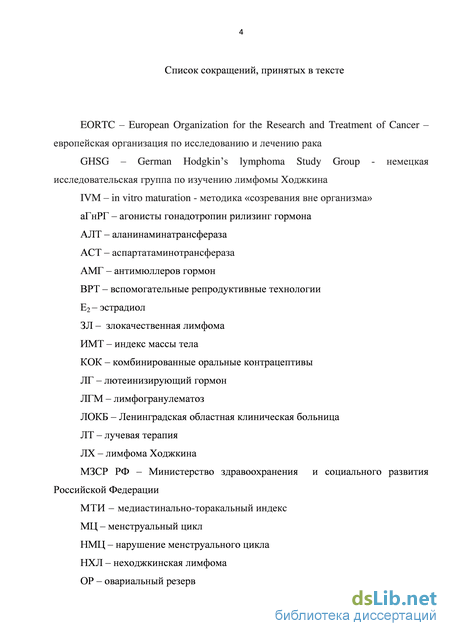 4

Список сокращений, принятых в тексте

EORTC – European Organization for the Research and Treatment of Cancer – европейская организация по исследованию и лечению рака

GHSG – German Hodgkin's lymphoma Study Group - немецкая исследовательская группа по изучению лимфомы Ходжкина

IVM – in vitro maturation - методика «созревания вне организма»

аГнРГ – агонисты гонадотропин рилизинг гормона

АЛТ – аланинаминатрансфераза

АСТ – аспартатаминотрансфераза

АМГ – антимюллеров гормон

ВРТ – вспомогательные репродуктивные технологии

$E_2$ – эстрадиол

ЗЛ – злокачественная лимфома

ИМТ – индекс массы тела

КОК – комбинированные оральные контрацептивы

ЛГ – лютеинизирующий гормон

ЛГМ – лимфогранулематоз

ЛОКБ – Ленинградская областная клиническая больница

ЛТ – лучевая терапия

ЛХ – лимфома Ходжкина

МЗСР РФ – Министерство здравоохранения и социального развития Российской Федерации

МТИ – медиастинально-торакальный индекс

МЦ – менструальный цикл

НМЦ – нарушение менструального цикла

НХЛ – неходжкинская лимфома

ОР – овариальный резерв

dsLib.net
библиотека диссертаций